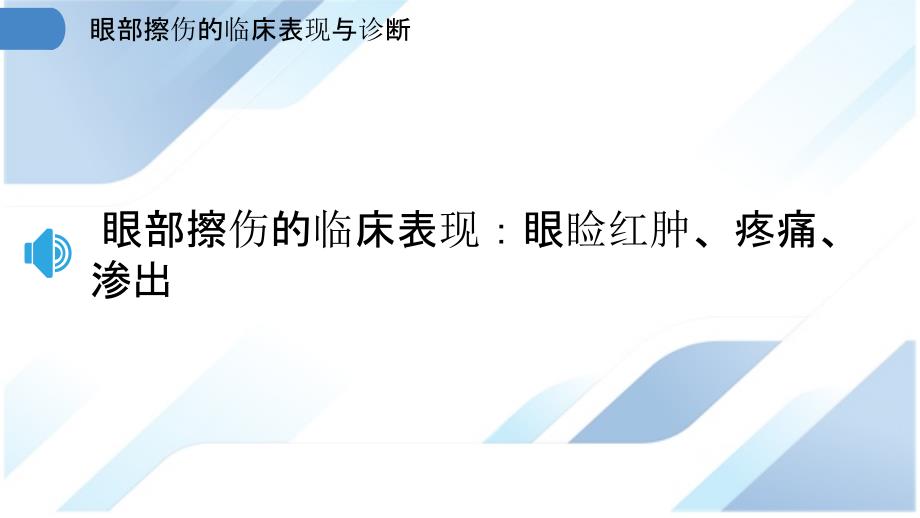 眼部擦伤的临床表现与诊断

眼部擦伤的临床表现：眼睑红肿、疼痛、渗出